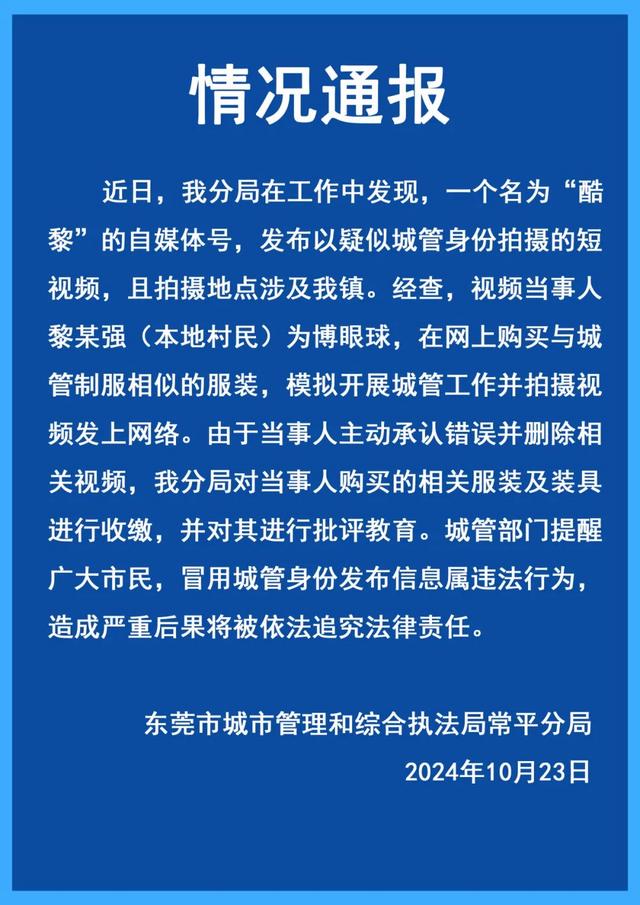 情况通报

近日，我分局在工作中发现，一个名为“酷黎”的自媒体号，发布以疑似城管身份拍摄的短视频，且拍摄地点涉及我镇。经查，视频当事人黎某强（本地村民）为博眼球，在网上购买与城管制服相似的服装，模拟开展城管工作并拍摄视频发上网络。由于当事人主动承认错误并删除相关视频，我分局对当事人购买的相关服装及装具进行收缴，并对其进行批评教育。城管部门提醒广大市民，冒用城管身份发布信息属违法行为，造成严重后果将被依法追究法律责任。

东莞市城市管理和综合执法局常平分局
2024年10月23日